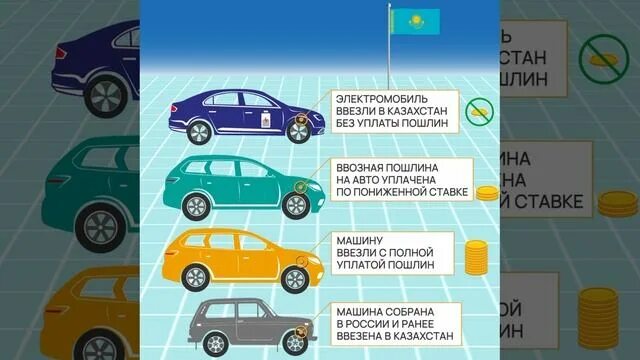 ЭЛЕКТРОМОБИЛЬ ВВЕЗЛИ В КАЗАХСТАН БЕЗ УПЛАТЫ ПОШЛИН

ВВОЗНАЯ ПОШЛИНА НА АВТО УПЛАЧЕНА ПО ПОНИЖЕННОЙ СТАВКЕ

МАШИНУ ВВЕЗЛИ С ПОЛНОЙ УПЛАТОЙ ПОШЛИН

МАШИНА СОБРАНА В РОССИИ И РАНЕЕ ВВЕЗЕНА В КАЗАХСТАН